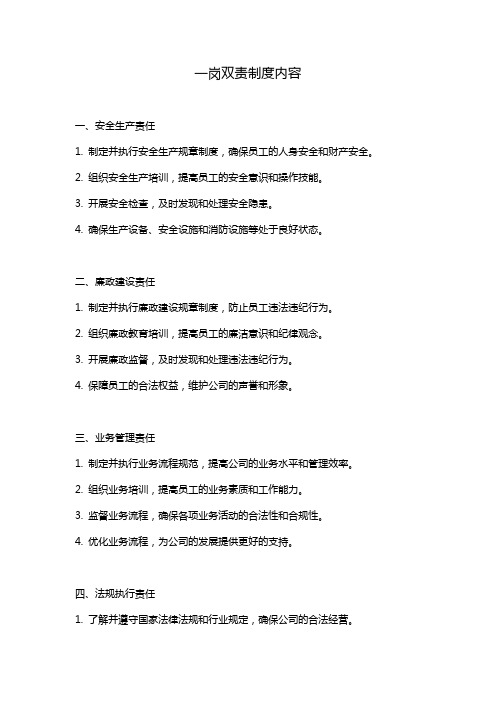 一岗双责制度内容

一、安全生产责任

1. 制定并执行安全生产规章制度，确保员工的人身安全和财产安全。

2. 组织安全生产培训，提高员工的安全意识和操作技能。

3. 开展安全检查，及时发现和处理安全隐患。

4. 确保生产设备、安全设施和消防设施等处于良好状态。

二、廉政建设责任

1. 制定并执行廉政建设规章制度，防止员工违法违纪行为。

2. 组织廉政教育培训，提高员工的廉洁意识和纪律观念。

3. 开展廉政监督，及时发现和处理违法违纪行为。

4. 保障员工的合法权益，维护公司的声誉和形象。

三、业务管理责任

1. 制定并执行业务流程规范，提高公司的业务水平和管理效率。

2. 组织业务培训，提高员工的业务素质和工作能力。

3. 监督业务流程，确保各项业务活动的合法性和合规性。

4. 优化业务流程，为公司的发展提供更好的支持。

四、法规执行责任

1. 了解并遵守国家法律法规和行业规定，确保公司的合法经营。